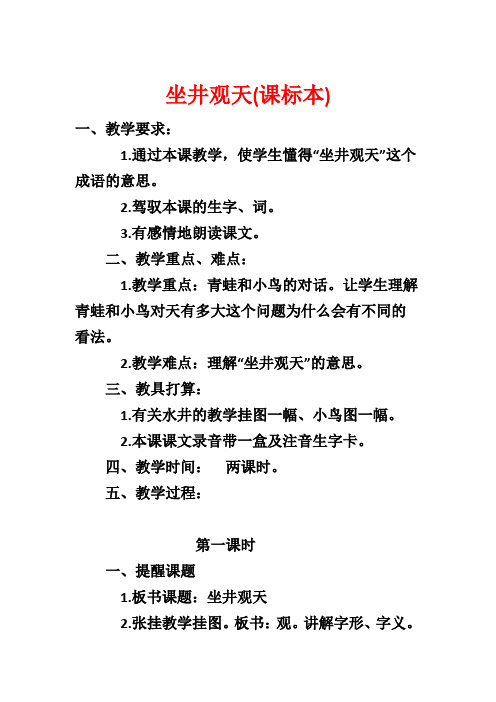 坐井观天(课标本)

一、教学要求：

1.通过本课教学，使学生懂得“坐井观天”这个成语的意思。

2.驾驭本课的生字、词。

3.有感情地朗读课文。

二、教学重点、难点：

1.教学重点：青蛙和小鸟的对话。让学生理解青蛙和小鸟对天有多大这个问题为什么会有不同的看法。

2.教学难点：理解“坐井观天”的意思。

三、教具打算：

1.有关水井的教学挂图一幅、小鸟图一幅。

2.本课课文录音带一盒及注音生字卡。

四、教学时间： 两课时。

五、教学过程：

第一课时

一、提醒课题

1.板书课题：坐井观天

2.张挂教学挂图。板书：观。讲解字形、字义。